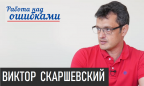 Работа над ошибками

ВИКТОР СКАРШЕВСКИЙ